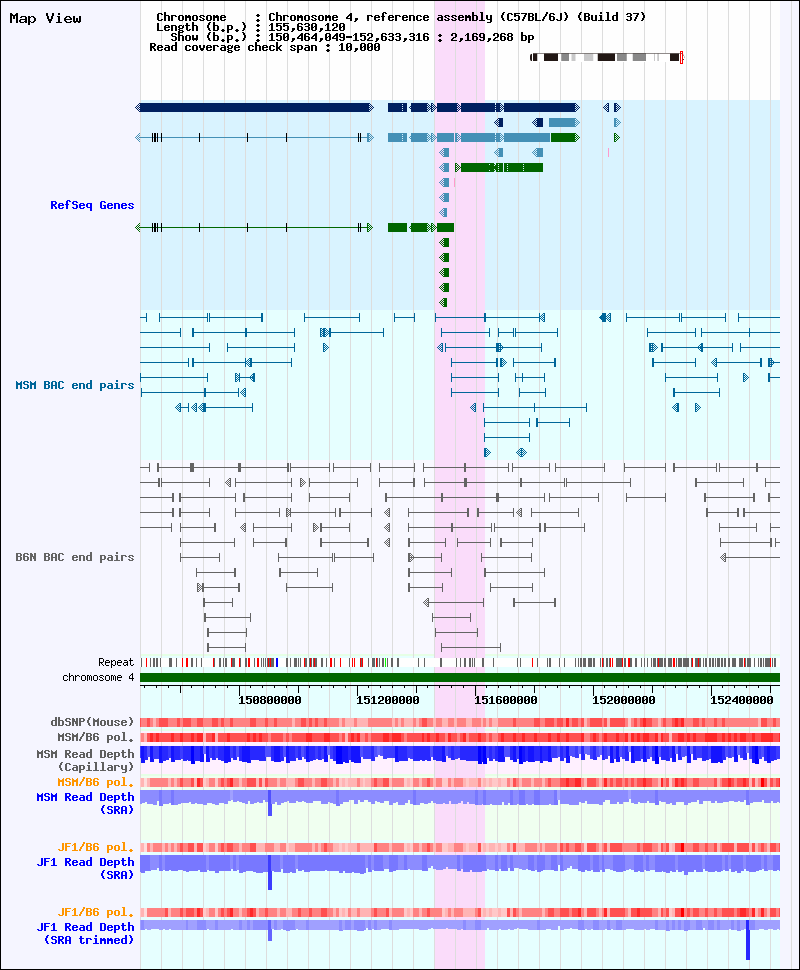 Map View

Chromosome : Chromosome 4, reference assembly (C57BL/6J) (Build 37)
Length (b.p.) : 155,630,120
Show (b.p.) : 150,464,049-152,633,316 : 2,169,268 bp
Read coverage check span : 10,000

RefSeq Genes

MSM BAC end pairs

B6N BAC end pairs

Repeat

chromosome 4

150800000 151200000 151600000 152000000 152400000

dbSNP(Mouse)
MSM/B6 pol.
MSM Read Depth (Capillary)
MSM/B6 pol.
MSM Read Depth (SRA)

JF1/B6 pol.
JF1 Read Depth (SRA)

JF1/B6 pol.
JF1 Read Depth (SRA trimmed)